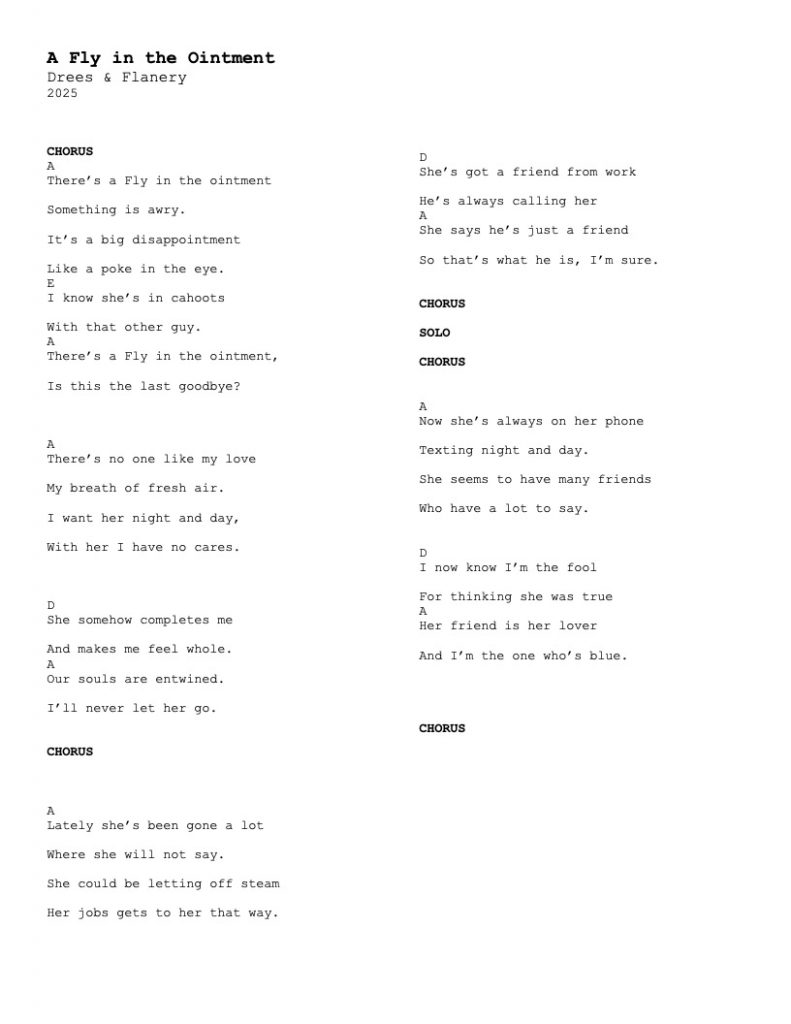 A Fly in the Ointment
Drees & Flanery
2025

CHORUS
A
There's a Fly in the ointment

Something is awry.

It's a big disappointment

Like a poke in the eye.
E
I know she's in cahoots

With that other guy.
A
There's a Fly in the ointment,

Is this the last goodbye?

A
There's no one like my love

My breath of fresh air.

I want her night and day,

With her I have no cares.

D
She somehow completes me

And makes me feel whole.
A
Our souls are entwined.

I'll never let her go.

CHORUS

A
Lately she's been gone a lot

Where she will not say.

She could be letting off steam

Her jobs gets to her that way.

D
She's got a friend from work

He's always calling her
A
She says he's just a friend

So that's what he is, I'm sure.

CHORUS

SOLO

CHORUS

A
Now she's always on her phone

Texting night and day.

She seems to have many friends

Who have a lot to say.

D
I now know I'm the fool

For thinking she was true
A
Her friend is her lover

And I'm the one who's blue.

CHORUS